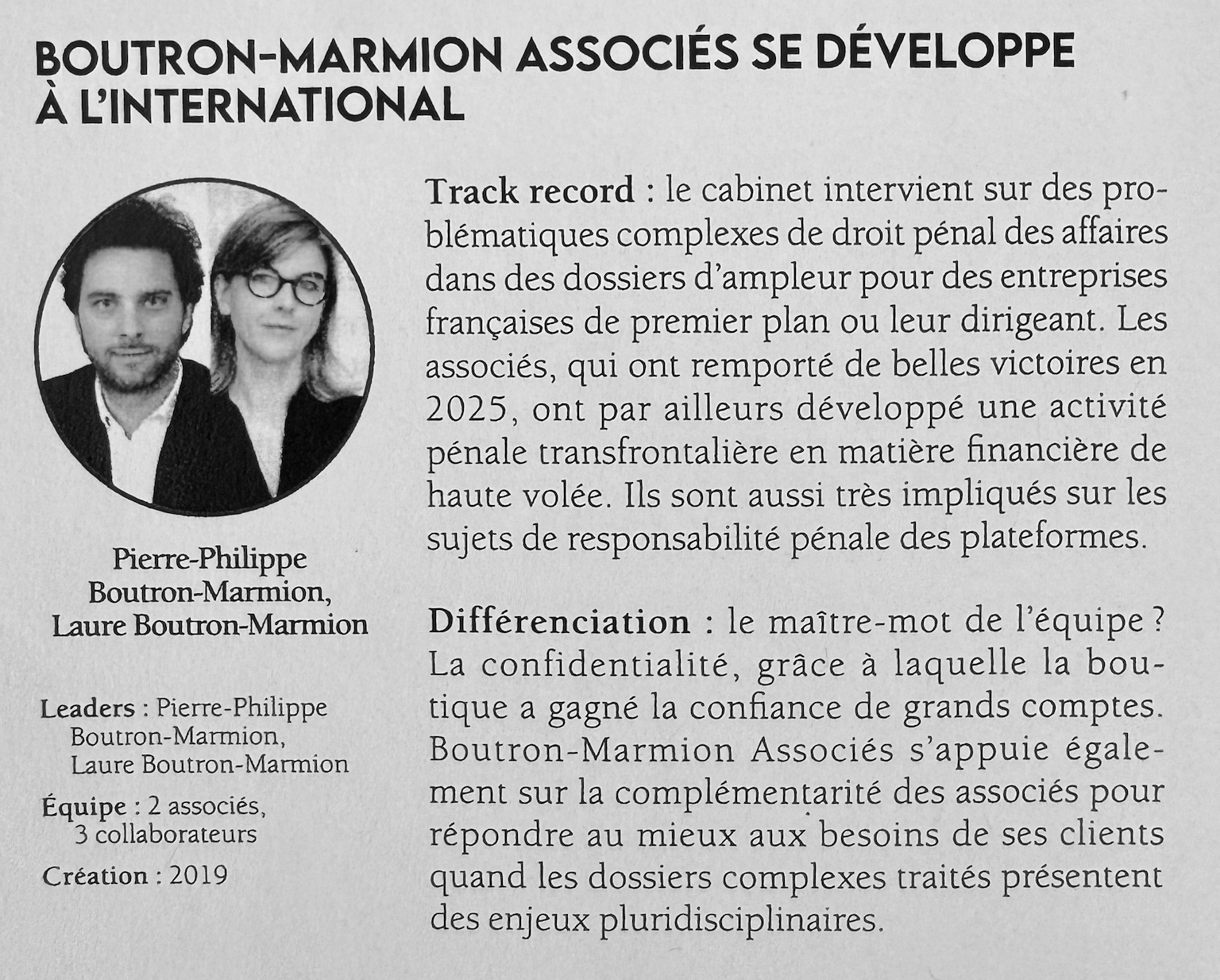 BOUTRON-MARMION ASSOCIÉS SE DÉVELOPPE À L'INTERNATIONAL

Pierre-Philippe
Boutron-Marmion,
Laure Boutron-Marmion

Leaders : Pierre-Philippe Boutron-Marmion, Laure Boutron-Marmion

Équipe : 2 associés, 3 collaborateurs

Création : 2019

Track record : le cabinet intervient sur des problématiques complexes de droit pénal des affaires dans des dossiers d'ampleur pour des entreprises françaises de premier plan ou leur dirigeant. Les associés, qui ont remporté de belles victoires en 2025, ont par ailleurs développé une activité pénale transfrontalière en matière financière de haute volée. Ils sont aussi très impliqués sur les sujets de responsabilité pénale des plateformes.

Différenciation : le maître-mot de l'équipe ? La confidentialité, grâce à laquelle la boutique a gagné la confiance de grands comptes. Boutron-Marmion Associés s'appuie également sur la complémentarité des associés pour répondre au mieux aux besoins de ses clients quand les dossiers complexes traités présentent des enjeux pluridisciplinaires.